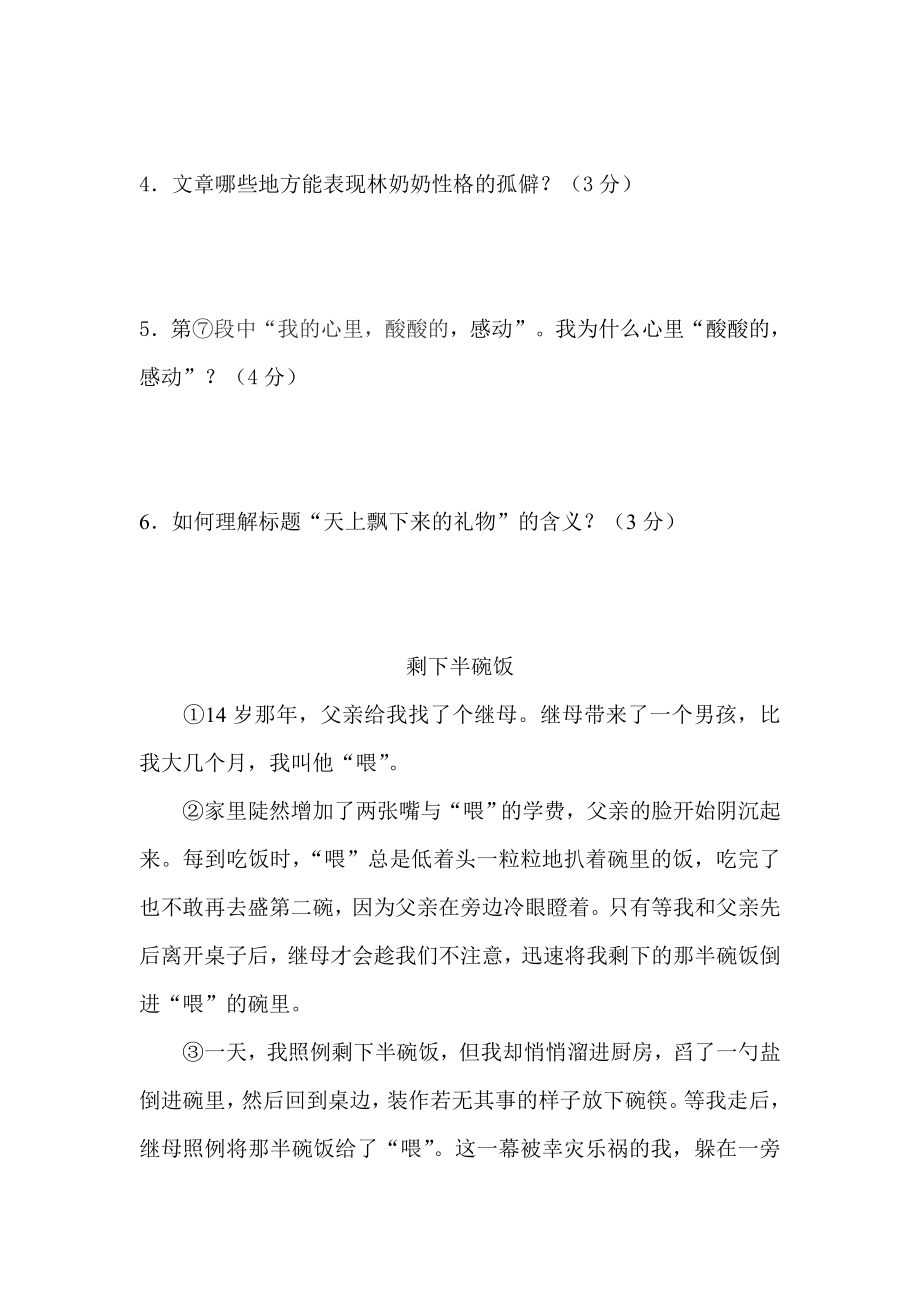 4．文章哪些地方能表现林奶奶性格的孤僻？（3 分）

5．第⑦段中“我的心里，酸酸的，感动”。我为什么心里“酸酸的，感动”？（4 分）

6．如何理解标题“天上飘下来的礼物”的含义？（3 分）

剩下半碗饭

①14 岁那年，父亲给我找了个继母。继母带来了一个男孩，比我大几个月，我叫他“喂”。

②家里陡然增加了两张嘴与“喂”的学费，父亲的脸开始阴沉起来。每到吃饭时，“喂”总是低着头一粒粒地扒着碗里的饭，吃完了也不敢再去盛第二碗，因为父亲在旁边冷眼瞪着。只有等我和父亲先后离开桌子后，继母才会趁我们不注意，迅速将我剩下的那半碗饭倒进“喂”的碗里。

③一天，我照例剩下半碗饭，但我却悄悄溜进厨房，舀了一勺盐倒进碗里，然后回到桌边，装作若无其事的样子放下碗筷。等我走后，继母照例将那半碗饭给了“喂”。这一幕被幸灾乐祸的我，躲在一旁